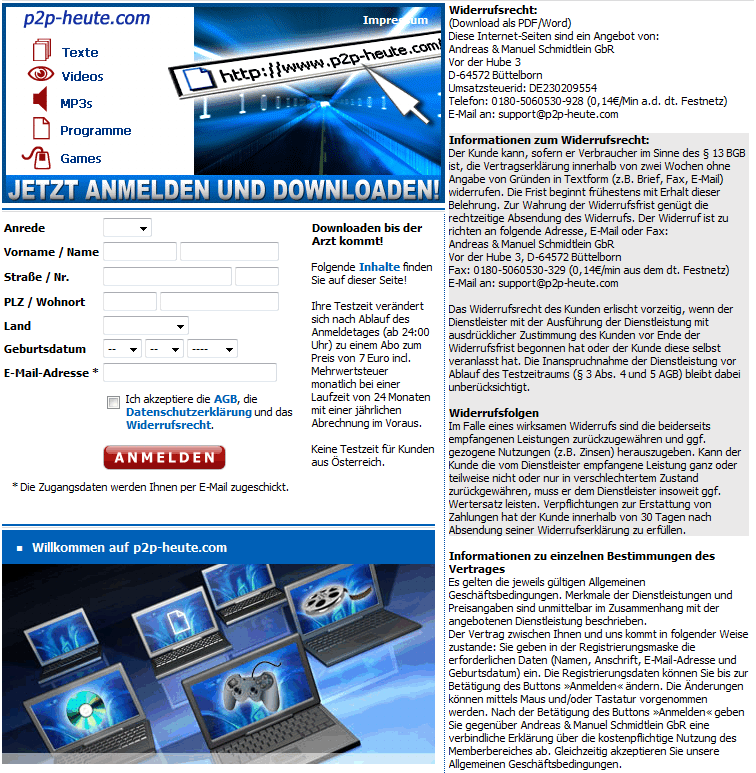 p2p-heute.com

Impressum

Texte
Videos
MP3s
Programme
Games

http://www.p2p-heute.com

JETZT ANMELDEN UND DOWNLOADEN!

Anrede
Vorname / Name
Straße / Nr.
PLZ / Wohnort
Land
Geburtsdatum -- -- ----
E-Mail-Adresse *

Ich akzeptiere die AGB, die Datenschutzerklärung und das Widerrufsrecht.

ANMELDEN

* Die Zugangsdaten werden Ihnen per E-Mail zugeschickt.

Downloaden bis der Arzt kommt!

Folgende Inhalte finden Sie auf dieser Seite!

Ihre Testzeit verändert sich nach Ablauf des Anmeldetages (ab 24:00 Uhr) zu einem Abo zum Preis von 7 Euro incl. Mehrwertsteuer monatlich bei einer Laufzeit von 24 Monaten mit einer jährlichen Abrechnung im Voraus.

Keine Testzeit für Kunden aus Österreich.

Willkommen auf p2p-heute.com

Widerrufsrecht:
(Download als PDF/Word)
Diese Internet-Seiten sind ein Angebot von:
Andreas & Manuel Schmidtlein GbR
Vor der Hube 3
D-64572 Büttelborn
Umsatzsteuerid: DE230209554
Telefon: 0180-5060530-928 (0,14€/Min a.d. dt. Festnetz)
E-Mail an: support@p2p-heute.com

Informationen zum Widerrufsrecht:
Der Kunde kann, sofern er Verbraucher im Sinne des § 13 BGB ist, die Vertragserklärung innerhalb von zwei Wochen ohne Angabe von Gründen in Textform (z.B. Brief, Fax, E-Mail) widerrufen. Die Frist beginnt frühestens mit Erhalt dieser Belehrung. Zur Wahrung der Widerrufsfrist genügt die rechtzeitige Absendung des Widerrufs. Der Widerruf ist zu richten an folgende Adresse, E-Mail oder Fax:
Andreas & Manuel Schmidtlein GbR
Vor der Hube 3, D-64572 Büttelborn
Fax: 0180-5060530-329 (0,14€/min aus dem dt. Festnetz)
E-Mail an: support@p2p-heute.com

Das Widerrufsrecht des Kunden erlischt vorzeitig, wenn der Dienstleister mit der Ausführung der Dienstleistung mit ausdrücklicher Zustimmung des Kunden vor Ende der Widerrufsfrist begonnen hat oder der Kunde diese selbst veranlasst hat. Die Inanspruchnahme der Dienstleistung vor Ablauf des Testzeitraums (§ 3 Abs. 4 und 5 AGB) bleibt dabei unberücksichtigt.

Widerrufsfolgen
Im Falle eines wirksamen Widerrufs sind die beiderseits empfangenen Leistungen zurückzugewähren und ggf. gezogene Nutzungen (z.B. Zinsen) herauszugeben. Kann der Kunde die vom Dienstleister empfangene Leistung ganz oder teilweise nicht oder nur in verschlechtertem Zustand zurückgewähren, muss er dem Dienstleister insoweit ggf. Wertersatz leisten. Verpflichtungen zur Erstattung von Zahlungen hat der Kunde innerhalb von 30 Tagen nach Absendung seiner Widerrufserklärung zu erfüllen.

Informationen zu einzelnen Bestimmungen des Vertrages
Es gelten die jeweils gültigen Allgemeinen Geschäftsbedingungen. Merkmale der Dienstleistungen und Preisangaben sind unmittelbar im Zusammenhang mit der angebotenen Dienstleistung beschrieben.
Der Vertrag zwischen Ihnen und uns kommt in folgender Weise zustande: Sie geben in der Registrierungsmaske die erforderlichen Daten (Namen, Anschrift, E-Mail-Adresse und Geburtsdatum) ein. Die Registrierungsdaten können Sie bis zur Betätigung des Buttons »Anmelden« ändern. Die Änderungen können mittels Maus und/oder Tastatur vorgenommen werden. Nach der Betätigung des Buttons »Anmelden« geben Sie gegenüber Andreas & Manuel Schmidtlein GbR eine verbindliche Erklärung über die kostenpflichtige Nutzung des Memberbereiches ab. Gleichzeitig akzeptieren Sie unsere Allgemeinen Geschäftsbedingungen.